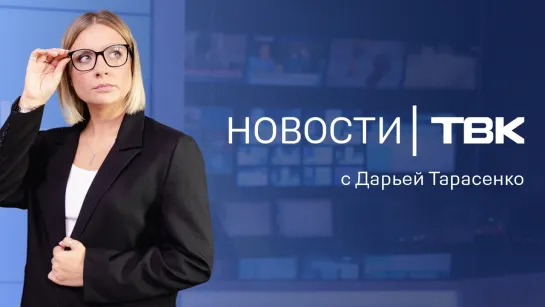 НОВОСТИ | ТВК
с Дарьей Тарасенко